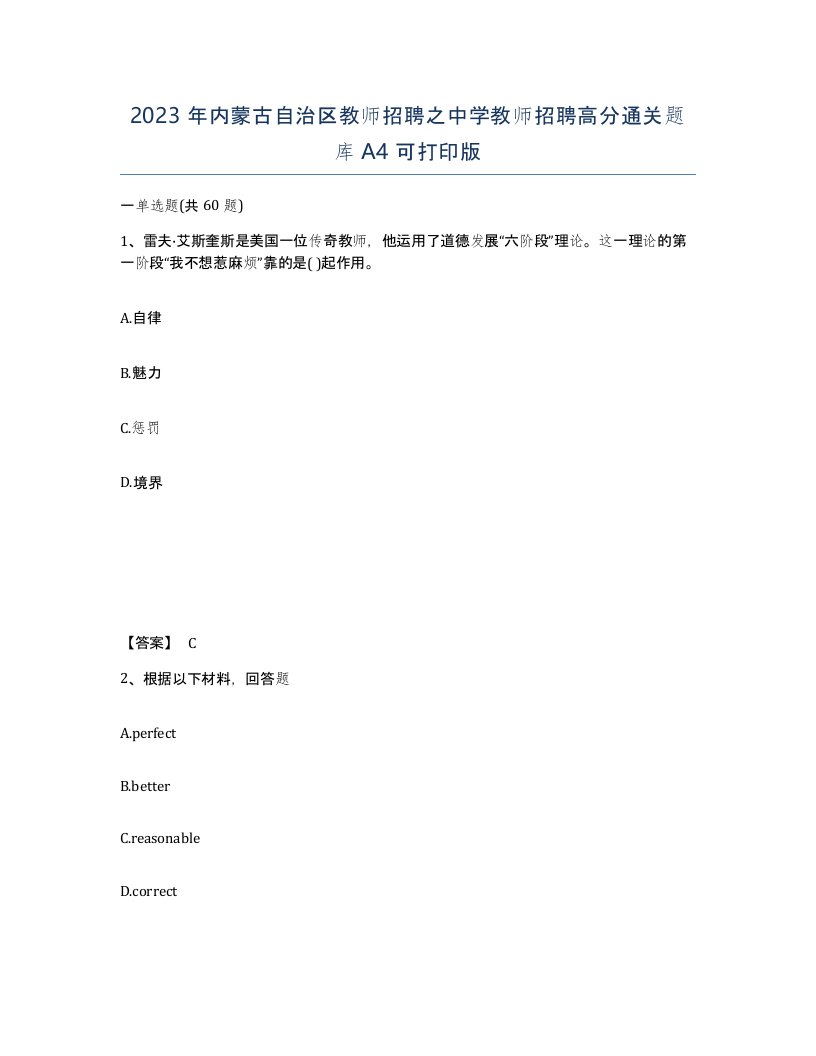 2023 年内蒙古自治区教师招聘之中学教师招聘高分通关题库 A4 可打印版

一单选题(共 60 题)

1、雷夫·艾斯奎斯是美国一位传奇教师，他运用了道德发展“六阶段”理论。这一理论的第一阶段“我不想惹麻烦”靠的是( )起作用。

A.自律

B.魅力

C.惩罚

D.境界

【答案】 C

2、根据以下材料，回答题

A.perfect

B.better

C.reasonable

D.correct